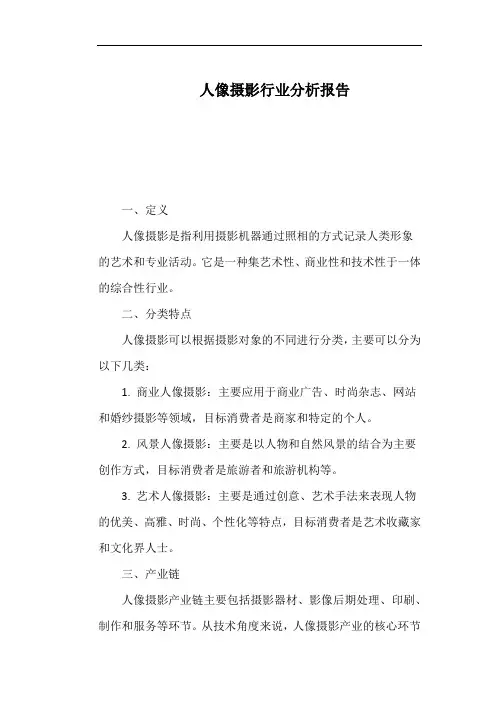 人像摄影行业分析报告

一、定义

人像摄影是指利用摄影机器通过照相的方式记录人类形象的艺术和专业活动。它是一种集艺术性、商业性和技术性于一体的综合性行业。

二、分类特点

人像摄影可以根据摄影对象的不同进行分类，主要可以分为以下几类：

1. 商业人像摄影：主要应用于商业广告、时尚杂志、网站和婚纱摄影等领域，目标消费者是商家和特定的个人。

2. 风景人像摄影：主要是以人物和自然风景的结合为主要创作方式，目标消费者是旅游者和旅游机构等。

3. 艺术人像摄影：主要是通过创意、艺术手法来表现人物的优美、高雅、时尚、个性化等特点，目标消费者是艺术收藏家和文化界人士。

三、产业链

人像摄影产业链主要包括摄影器材、影像后期处理、印刷、制作和服务等环节。从技术角度来说，人像摄影产业的核心环节